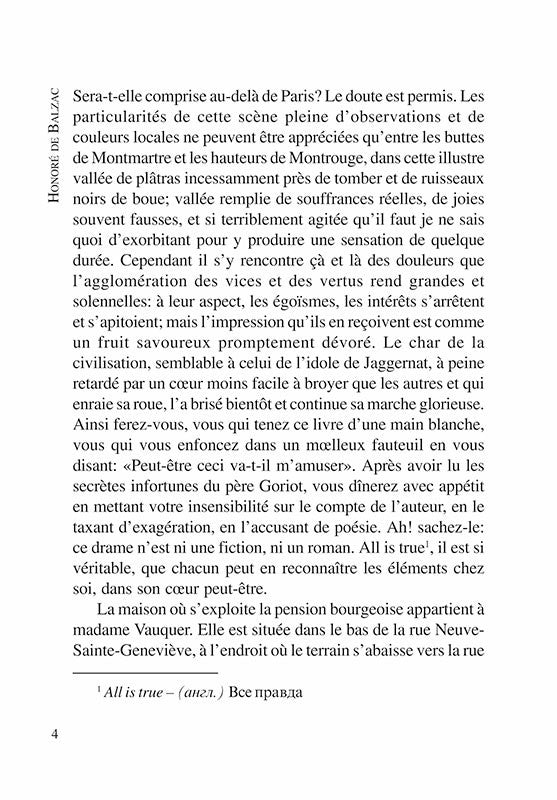 Honoré de Balzac

Sera-t-elle comprise au-delà de Paris? Le doute est permis. Les particularités de cette scène pleine d'observations et de couleurs locales ne peuvent être appréciées qu'entre les buttes de Montmartre et les hauteurs de Montrouge, dans cette illustre vallée de plâtras incessamment près de tomber et de ruisseaux noirs de boue; vallée remplie de souffrances réelles, de joies souvent fausses, et si terriblement agitée qu'il faut je ne sais quoi d'exorbitant pour y produire une sensation de quelque durée. Cependant il s'y rencontre çà et là des douleurs que l'agglomération des vices et des vertus rend grandes et solennelles: à leur aspect, les égoïsmes, les intérêts s'arrêtent et s'apitoient; mais l'impression qu'ils en reçoivent est comme un fruit savoureux promptement dévoré. Le char de la civilisation, semblable à celui de l'idole de Jaggernat, à peine retardé par un cœur moins facile à broyer que les autres et qui enraie sa roue, l'a brisé bientôt et continue sa marche glorieuse. Ainsi ferez-vous, vous qui tenez ce livre d'une main blanche, vous qui vous enfoncez dans un mœlleux fauteuil en vous disant: «Peut-être ceci va-t-il m'amuser». Après avoir lu les secrètes infortunes du père Goriot, vous dînerez avec appétit en mettant votre insensibilité sur le compte de l'auteur, en le taxant d'exagération, en l'accusant de poésie. Ah! sachez-le: ce drame n'est ni une fiction, ni un roman. All is true$^{1}$, il est si véritable, que chacun peut en reconnaître les éléments chez soi, dans son cœur peut-être.

La maison où s'exploite la pension bourgeoise appartient à madame Vauquer. Elle est située dans le bas de la rue Neuve-Sainte-Geneviève, à l'endroit où le terrain s'abaisse vers la rue

$^{1}$ All is true – (англ.) Все правда

4